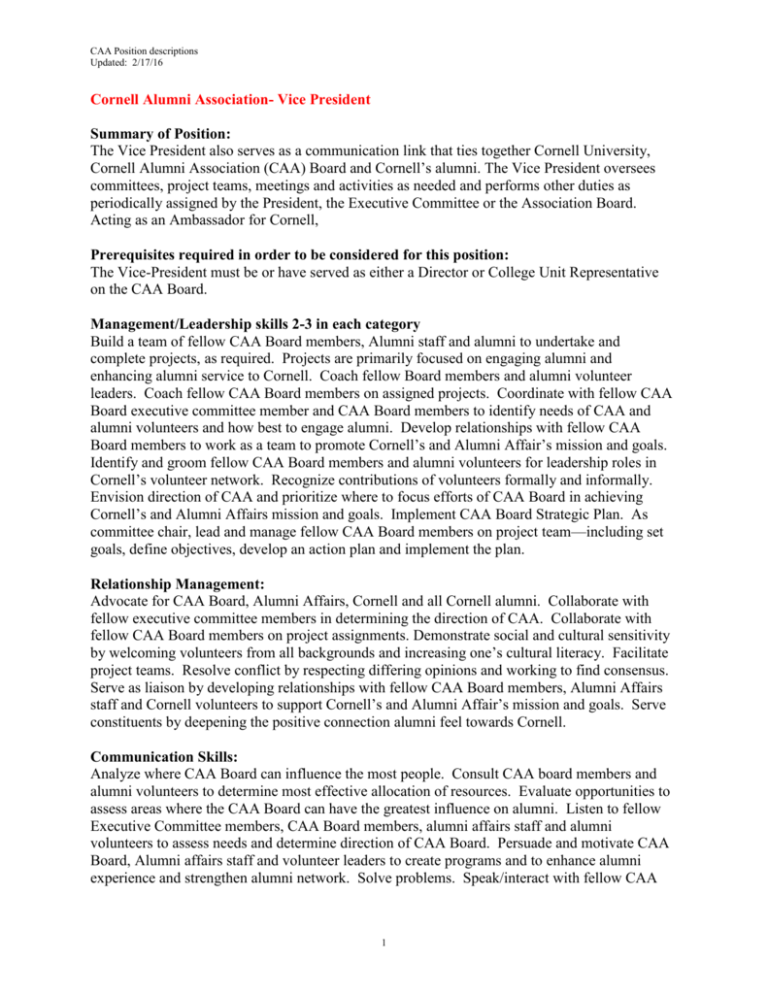 CAA Position descriptions
Updated: 2/17/16

Cornell Alumni Association- Vice President

Summary of Position:
The Vice President also serves as a communication link that ties together Cornell University, Cornell Alumni Association (CAA) Board and Cornell's alumni. The Vice President oversees committees, project teams, meetings and activities as needed and performs other duties as periodically assigned by the President, the Executive Committee or the Association Board. Acting as an Ambassador for Cornell,

Prerequisites required in order to be considered for this position:
The Vice-President must be or have served as either a Director or College Unit Representative on the CAA Board.

Management/Leadership skills 2-3 in each category
Build a team of fellow CAA Board members, Alumni staff and alumni to undertake and complete projects, as required. Projects are primarily focused on engaging alumni and enhancing alumni service to Cornell. Coach fellow Board members and alumni volunteer leaders. Coach fellow CAA Board members on assigned projects. Coordinate with fellow CAA Board executive committee member and CAA Board members to identify needs of CAA and alumni volunteers and how best to engage alumni. Develop relationships with fellow CAA Board members to work as a team to promote Cornell's and Alumni Affair's mission and goals. Identify and groom fellow CAA Board members and alumni volunteers for leadership roles in Cornell's volunteer network. Recognize contributions of volunteers formally and informally. Envision direction of CAA and prioritize where to focus efforts of CAA Board in achieving Cornell's and Alumni Affairs mission and goals. Implement CAA Board Strategic Plan. As committee chair, lead and manage fellow CAA Board members on project team—including set goals, define objectives, develop an action plan and implement the plan.

Relationship Management:
Advocate for CAA Board, Alumni Affairs, Cornell and all Cornell alumni. Collaborate with fellow executive committee members in determining the direction of CAA. Collaborate with fellow CAA Board members on project assignments. Demonstrate social and cultural sensitivity by welcoming volunteers from all backgrounds and increasing one's cultural literacy. Facilitate project teams. Resolve conflict by respecting differing opinions and working to find consensus. Serve as liaison by developing relationships with fellow CAA Board members, Alumni Affairs staff and Cornell volunteers to support Cornell's and Alumni Affair's mission and goals. Serve constituents by deepening the positive connection alumni feel towards Cornell.

Communication Skills:
Analyze where CAA Board can influence the most people. Consult CAA board members and alumni volunteers to determine most effective allocation of resources. Evaluate opportunities to assess areas where the CAA Board can have the greatest influence on alumni. Listen to fellow Executive Committee members, CAA Board members, alumni affairs staff and alumni volunteers to assess needs and determine direction of CAA Board. Persuade and motivate CAA Board, Alumni affairs staff and volunteer leaders to create programs and to enhance alumni experience and strengthen alumni network. Solve problems. Speak/interact with fellow CAA

1